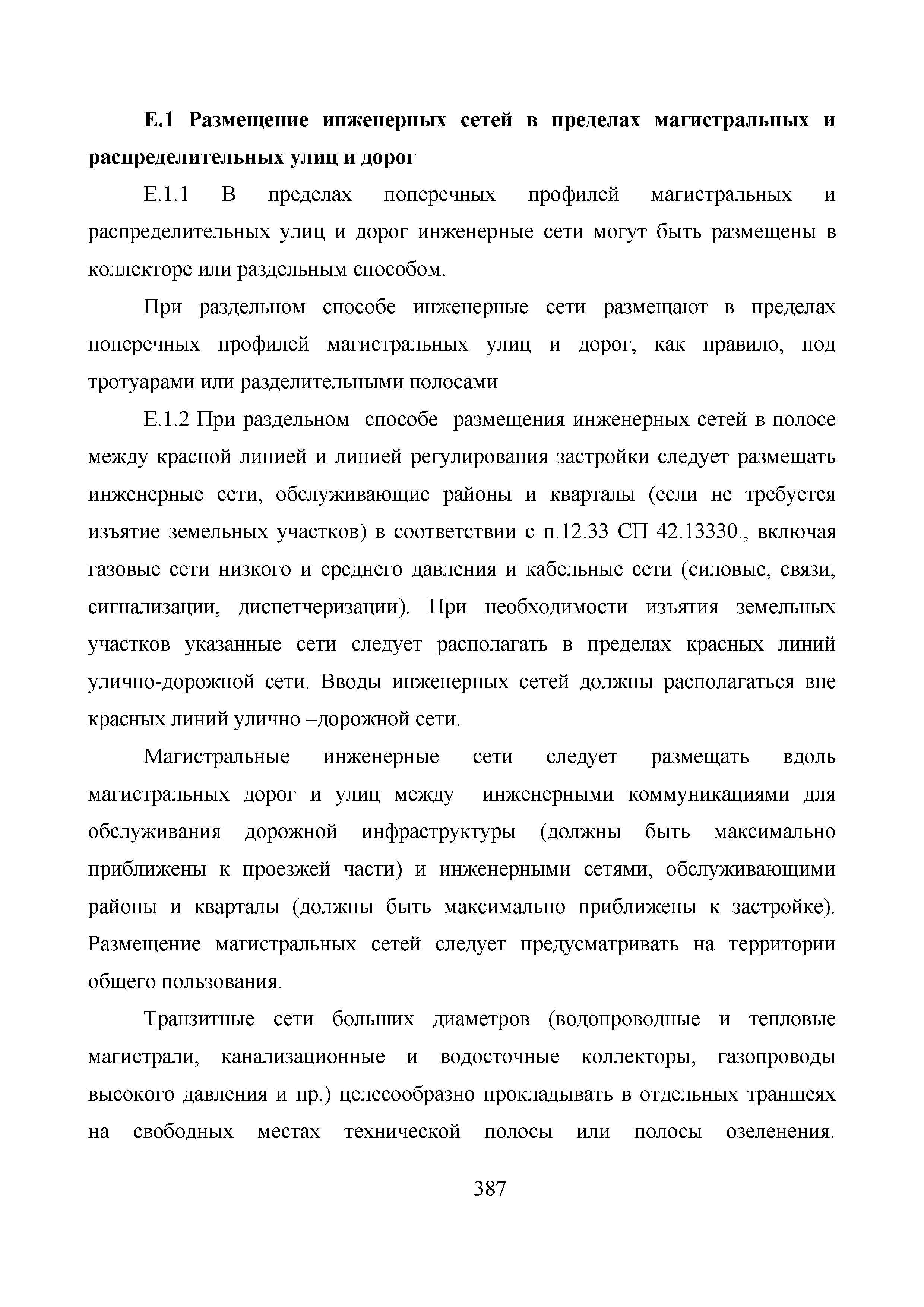 Е.1 Размещение инженерных сетей в пределах магистральных и распределительных улиц и дорог

Е.1.1 В пределах поперечных профилей магистральных и распределительных улиц и дорог инженерные сети могут быть размещены в коллекторе или раздельным способом.

При раздельном способе инженерные сети размещают в пределах поперечных профилей магистральных улиц и дорог, как правило, под тротуарами или разделительными полосами

Е.1.2 При раздельном способе размещения инженерных сетей в полосе между красной линией и линией регулирования застройки следует размещать инженерные сети, обслуживающие районы и кварталы (если не требуется изъятие земельных участков) в соответствии с п.12.33 СП 42.13330., включая газовые сети низкого и среднего давления и кабельные сети (силовые, связи, сигнализации, диспетчеризации). При необходимости изъятия земельных участков указанные сети следует располагать в пределах красных линий улично-дорожной сети. Вводы инженерных сетей должны располагаться вне красных линий улично –дорожной сети.

Магистральные инженерные сети следует размещать вдоль магистральных дорог и улиц между инженерными коммуникациями для обслуживания дорожной инфраструктуры (должны быть максимально приближены к проезжей части) и инженерными сетями, обслуживающими районы и кварталы (должны быть максимально приближены к застройке). Размещение магистральных сетей следует предусматривать на территории общего пользования.

Транзитные сети больших диаметров (водопроводные и тепловые магистрали, канализационные и водосточные коллекторы, газопроводы высокого давления и пр.) целесообразно прокладывать в отдельных траншеях на свободных местах технической полосы или полосы озеленения.

387